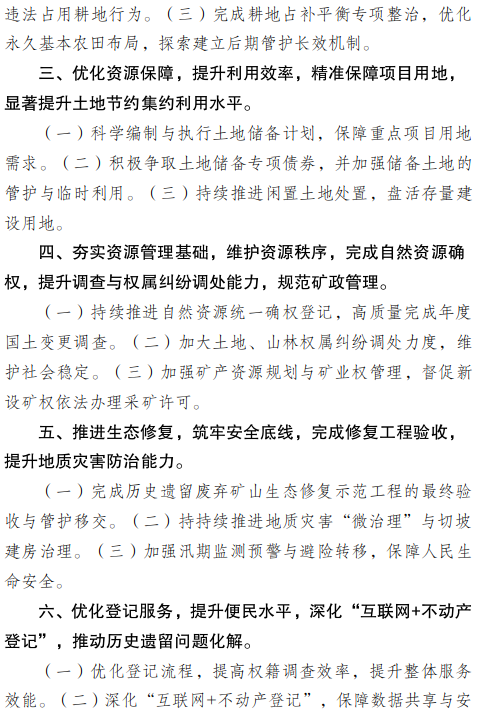 违法占用耕地行为。（三）完成耕地占补平衡专项整治，优化永久基本农田布局，探索建立后期管护长效机制。

三、优化资源保障，提升利用效率，精准保障项目用地，显著提升土地节约集约利用水平。

（一）科学编制与执行土地储备计划，保障重点项目用地需求。（二）积极争取土地储备专项债券，并加强储备土地的管护与临时利用。（三）持续推进闲置土地处置，盘活存量建设用地。

四、夯实资源管理基础，维护资源秩序，完成自然资源确权，提升调查与权属纠纷调处能力，规范矿政管理。

（一）持续推进自然资源统一确权登记，高质量完成年度国土变更调查。（二）加大土地、山林权属纠纷调处力度，维护社会稳定。（三）加强矿产资源规划与矿业权管理，督促新设矿权依法办理采矿许可。

五、推进生态修复，筑牢安全底线，完成修复工程验收，提升地质灾害防治能力。

（一）完成历史遗留废弃矿山生态修复示范工程的最终验收与管护移交。（二）持持续推进地质灾害“微治理”与切坡建房治理。（三）加强汛期监测预警与避险转移，保障人民生命安全。

六、优化登记服务，提升便民水平，深化“互联网+不动产登记”，推动历史遗留问题化解。

（一）优化登记流程，提高权籍调查效率，提升整体服务效能。（二）深化“互联网+不动产登记”，保障数据共享与安